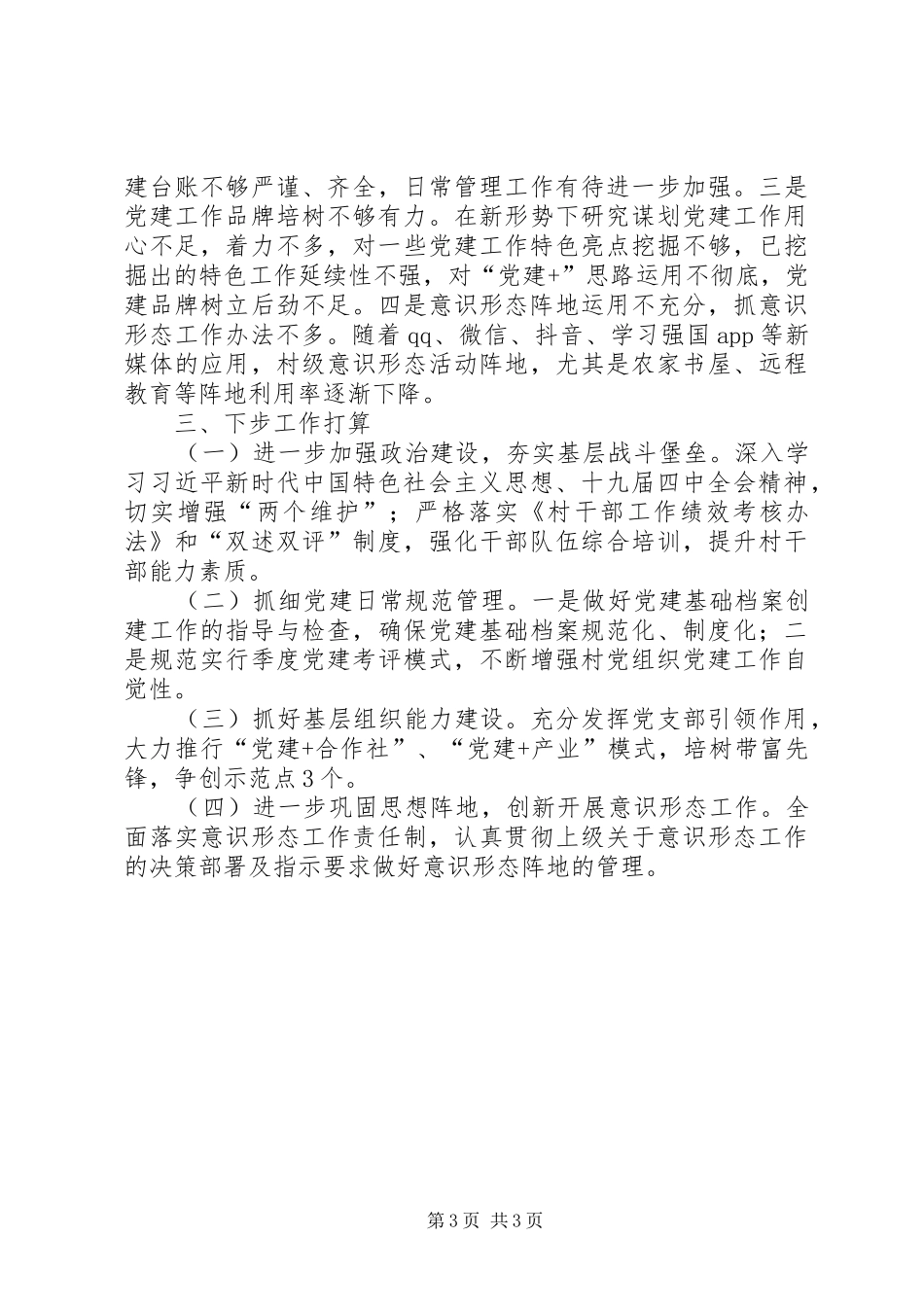 建台账不够严谨、齐全，日常管理工作有待进一步加强。三是党建工作品牌培树不够有力。在新形势下研究谋划党建工作用心不足，着力不多，对一些党建工作特色亮点挖掘不够，已挖掘出的特色工作延续性不强，对“党建+”思路运用不彻底，党建品牌树立后劲不足。四是意识形态阵地运用不充分，抓意识形态工作办法不多。随着qq、微信、抖音、学习强国app等新媒体的应用，村级意识形态活动阵地，尤其是农家书屋、远程教育等阵地利用率逐渐下降。

三、下步工作打算

（一）进一步加强政治建设，夯实基层战斗堡垒。深入学习习近平新时代中国特色社会主义思想、十九届四中全会精神，切实增强“两个维护”；严格落实《村干部工作绩效考核办法》和“双述双评”制度，强化干部队伍综合培训，提升村干部能力素质。

（二）抓细党建日常规范管理。一是做好党建基础档案创建工作的指导与检查，确保党建基础档案规范化、制度化；二是规范实行季度党建考评模式，不断增强村党组织党建工作自觉性。

（三）抓好基层组织能力建设。充分发挥党支部引领作用，大力推行“党建+合作社”、“党建+产业”模式，培树带富先锋，争创示范点3个。

（四）进一步巩固思想阵地，创新开展意识形态工作。全面落实意识形态工作责任制，认真贯彻上级关于意识形态工作的决策部署及指示要求做好意识形态阵地的管理。

第3页 共3页